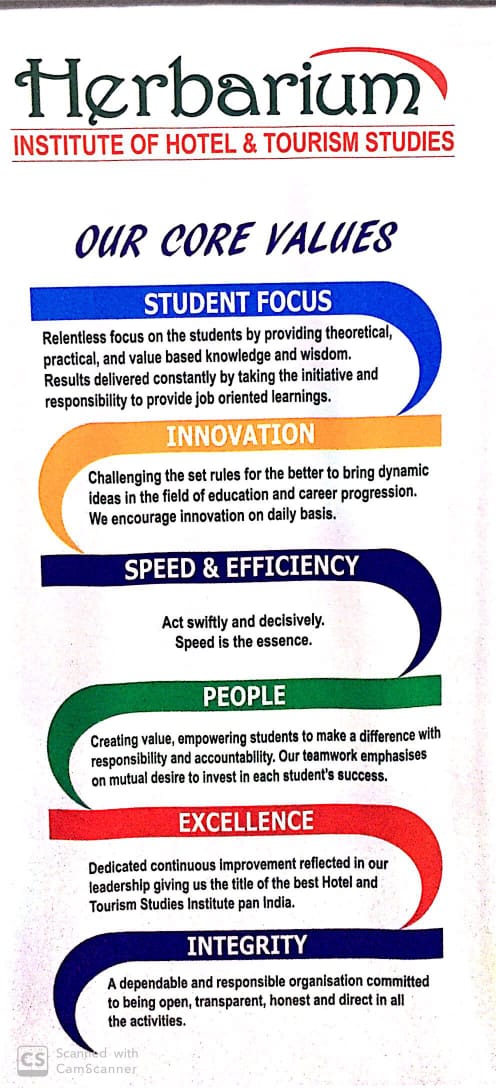 Herbarium
INSTITUTE OF HOTEL & TOURISM STUDIES

OUR CORE VALUES

STUDENT FOCUS

Relentless focus on the students by providing theoretical, practical, and value based knowledge and wisdom. Results delivered constantly by taking the initiative and responsibility to provide job oriented learnings.

INNOVATION

Challenging the set rules for the better to bring dynamic ideas in the field of education and career progression. We encourage innovation on daily basis.

SPEED & EFFICIENCY

Act swiftly and decisively.
Speed is the essence.

PEOPLE

Creating value, empowering students to make a difference with responsibility and accountability. Our teamwork emphasises on mutual desire to invest in each student's success.

EXCELLENCE

Dedicated continuous improvement reflected in our leadership giving us the title of the best Hotel and Tourism Studies Institute pan India.

INTEGRITY

A dependable and responsible organisation committed to being open, transparent, honest and direct in all the activities.

CS Scanned with CamScanner